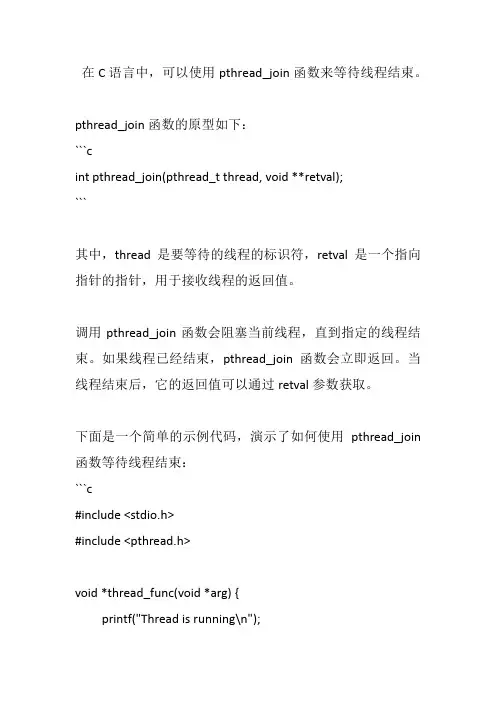 在 C 语言中，可以使用 pthread_join 函数来等待线程结束。

pthread_join 函数的原型如下：
```c
int pthread_join(pthread_t thread, void **retval);
```

其中，thread 是要等待的线程的标识符，retval 是一个指向指针的指针，用于接收线程的返回值。

调用 pthread_join 函数会阻塞当前线程，直到指定的线程结束。如果线程已经结束，pthread_join 函数会立即返回。当线程结束后，它的返回值可以通过 retval 参数获取。

下面是一个简单的示例代码，演示了如何使用 pthread_join 函数等待线程结束：
```c
#include <stdio.h>
#include <pthread.h>

void *thread_func(void *arg) {
    printf("Thread is running\n");